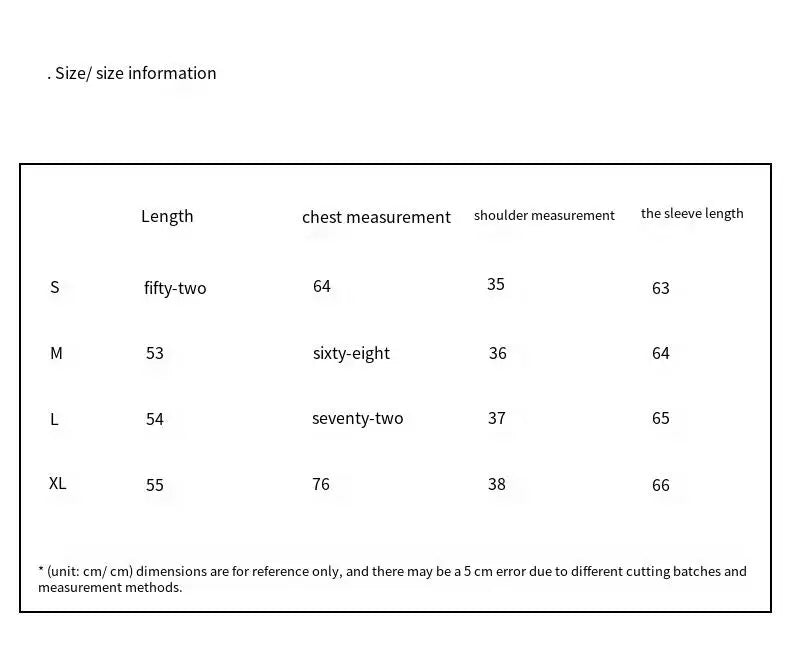 . Size/ size information

|  | Length | chest measurement | shoulder measurement | the sleeve length |
|---|---|---|---|---|
| S | fifty-two | 64 | 35 | 63 |
| M | 53 | sixty-eight | 36 | 64 |
| L | 54 | seventy-two | 37 | 65 |
| XL | 55 | 76 | 38 | 66 |

* (unit: cm/ cm) dimensions are for reference only, and there may be a 5 cm error due to different cutting batches and measurement methods.